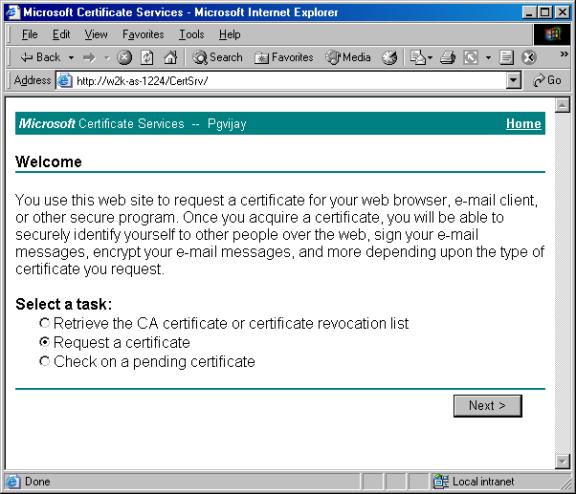 Microsoft Certificate Services - Microsoft Internet Explorer

File Edit View Favorites Tools Help

Back Search Favorites Media

Address http://w2k-as-1224/CertSrv/ Go

Microsoft Certificate Services -- Pgvijay Home

Welcome

You use this web site to request a certificate for your web browser, e-mail client, or other secure program. Once you acquire a certificate, you will be able to securely identify yourself to other people over the web, sign your e-mail messages, encrypt your e-mail messages, and more depending upon the type of certificate you request.

Select a task:
Retrieve the CA certificate or certificate revocation list
Request a certificate
Check on a pending certificate

Next >

Done Local intranet